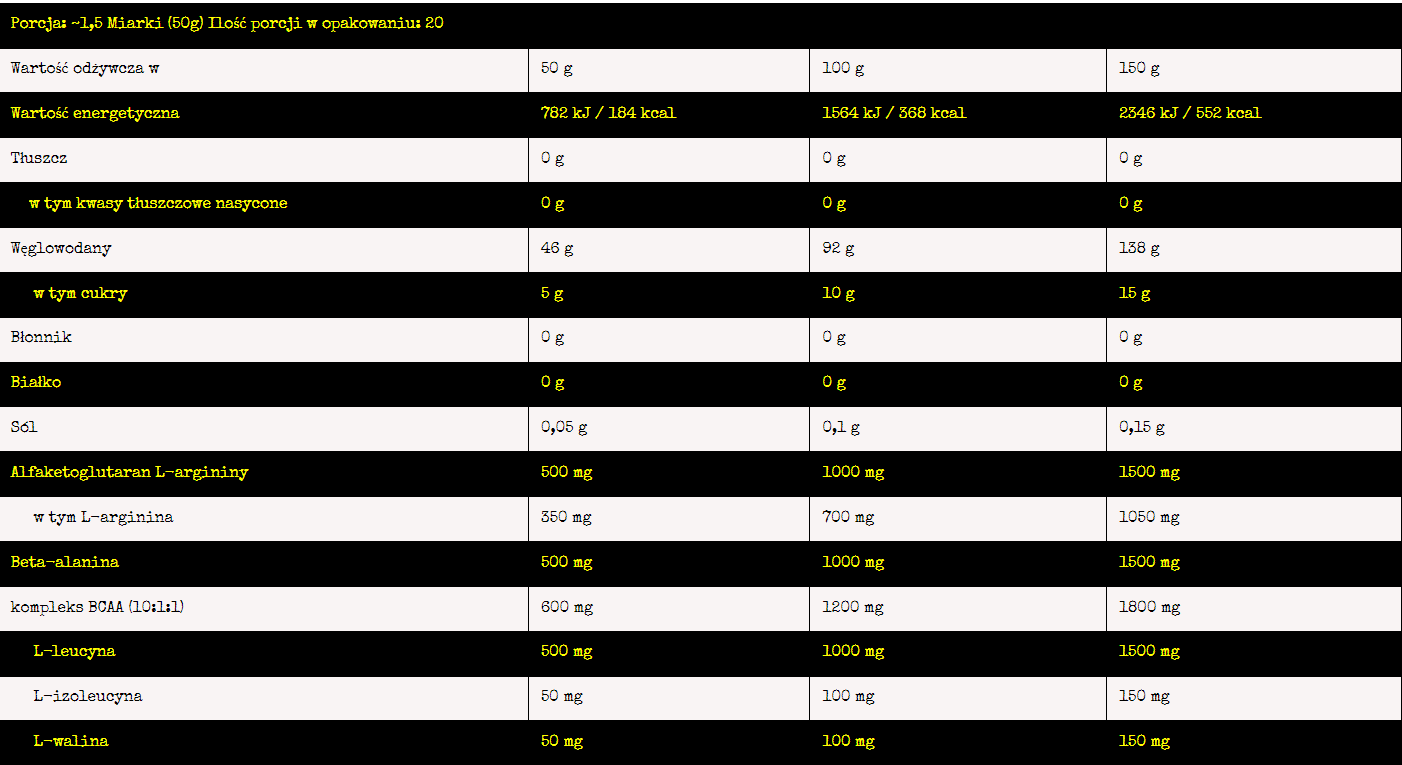 Porcja: ~1,5 Miarki (50g) Ilość porcji w opakowaniu: 20

| Wartość odżywcza w | 50 g | 100 g | 150 g |
|---|---|---|---|
| Wartość energetyczna | 782 kJ / 184 kcal | 1564 kJ / 368 kcal | 2346 kJ / 552 kcal |
| Tłuszcz | 0 g | 0 g | 0 g |
| w tym kwasy tłuszczowe nasycone | 0 g | 0 g | 0 g |
| Węglowodany | 46 g | 92 g | 138 g |
| w tym cukry | 5 g | 10 g | 15 g |
| Błonnik | 0 g | 0 g | 0 g |
| Białko | 0 g | 0 g | 0 g |
| Sól | 0,05 g | 0,1 g | 0,15 g |
| Alfaketoglutaran L-argininy | 500 mg | 1000 mg | 1500 mg |
| w tym L-arginina | 350 mg | 700 mg | 1050 mg |
| Beta-alanina | 500 mg | 1000 mg | 1500 mg |
| kompleks BCAA (10:1:1) | 600 mg | 1200 mg | 1800 mg |
| L-leucyna | 500 mg | 1000 mg | 1500 mg |
| L-izoleucyna | 50 mg | 100 mg | 150 mg |
| L-walina | 50 mg | 100 mg | 150 mg |